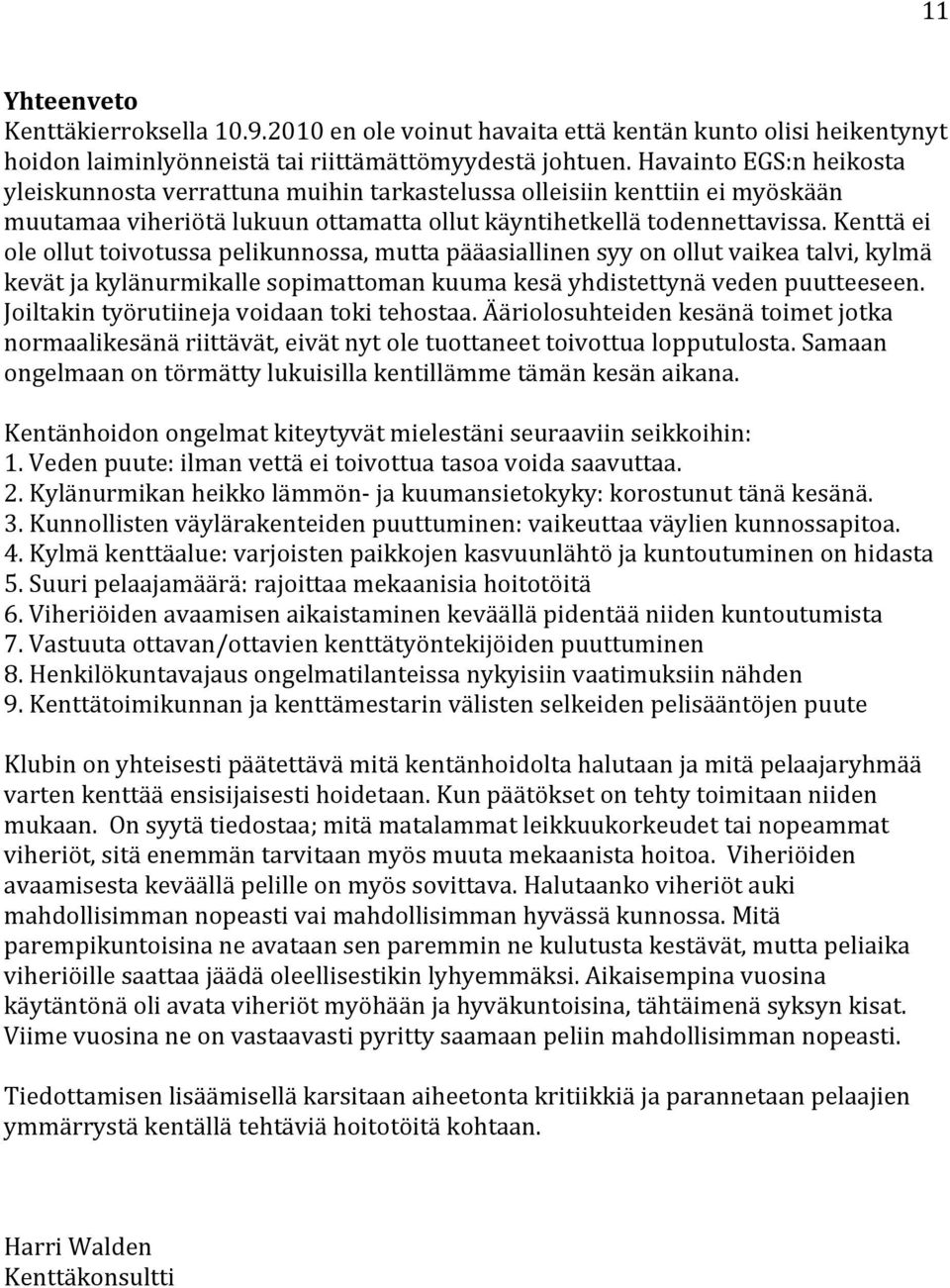 11

Yhteenveto

Kenttäkierroksella 10.9.2010 en ole voinut havaita että kentän kunto olisi heikentynyt hoidon laiminlyönneistä tai riittämättömyydestä johtuen. Havainto EGS:n heikosta yleiskunnosta verrattuna muihin tarkastelussa olleisiin kenttiin ei myöskään muutamaa viheriötä lukuun ottamatta ollut käyntihetkellä todennettavissa. Kenttä ei ole ollut toivotussa pelikunnossa, mutta pääasiallinen syy on ollut vaikea talvi, kylmä kevät ja kylänurmikalle sopimattoman kuuma kesä yhdistettynä veden puutteeseen. Joiltakin työrutiineja voidaan toki tehostaa. Ääriolosuhteiden kesänä toimet jotka normaalikesänä riittävät, eivät nyt ole tuottaneet toivottua lopputulosta. Samaan ongelmaan on törmätty lukuisilla kentillämme tämän kesän aikana.

Kentänhoidon ongelmat kiteytyvät mielestäni seuraaviin seikkoihin:
1. Veden puute: ilman vettä ei toivottua tasoa voida saavuttaa.
2. Kylänurmikan heikko lämmön- ja kuumansietokyky: korostunut tänä kesänä.
3. Kunnollisten väylärakenteiden puuttuminen: vaikeuttaa väylien kunnossapitoa.
4. Kylmä kenttäalue: varjoisten paikkojen kasvuunlähtö ja kuntoutuminen on hidasta
5. Suuri pelaajamäärä: rajoittaa mekaanisia hoitotöitä
6. Viheriöiden avaamisen aikaistaminen keväällä pidentää niiden kuntoutumista
7. Vastuuta ottavan/ottavien kenttätyöntekijöiden puuttuminen
8. Henkilökuntavajaus ongelmatilanteissa nykyisiin vaatimuksiin nähden
9. Kenttätoimikunnan ja kenttämestarin välisten selkeiden pelisääntöjen puute

Klubin on yhteisesti päätettävä mitä kentänhoidolta halutaan ja mitä pelaajaryhmää varten kenttää ensisijaisesti hoidetaan. Kun päätökset on tehty toimitaan niiden mukaan. On syytä tiedostaa; mitä matalammat leikkuukorkeudet tai nopeammat viheriöt, sitä enemmän tarvitaan myös muuta mekaanista hoitoa. Viheriöiden avaamisesta keväällä pelille on myös sovittava. Halutaanko viheriöt auki mahdollisimman nopeasti vai mahdollisimman hyvässä kunnossa. Mitä parempikuntoisina ne avataan sen paremmin ne kulutusta kestävät, mutta peliaika viheriöille saattaa jäädä oleellisestikin lyhyemmäksi. Aikaisempina vuosina käytäntönä oli avata viheriöt myöhään ja hyväkuntoisina, tähtäimenä syksyn kisat. Viime vuosina ne on vastaavasti pyritty saamaan peliin mahdollisimman nopeasti.

Tiedottamisen lisäämisellä karsitaan aiheetonta kritiikkiä ja parannetaan pelaajien ymmärrystä kentällä tehtäviä hoitotöitä kohtaan.

Harri Walden
Kenttäkonsultti